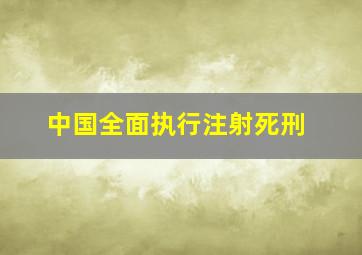 中国全面执行注射死刑